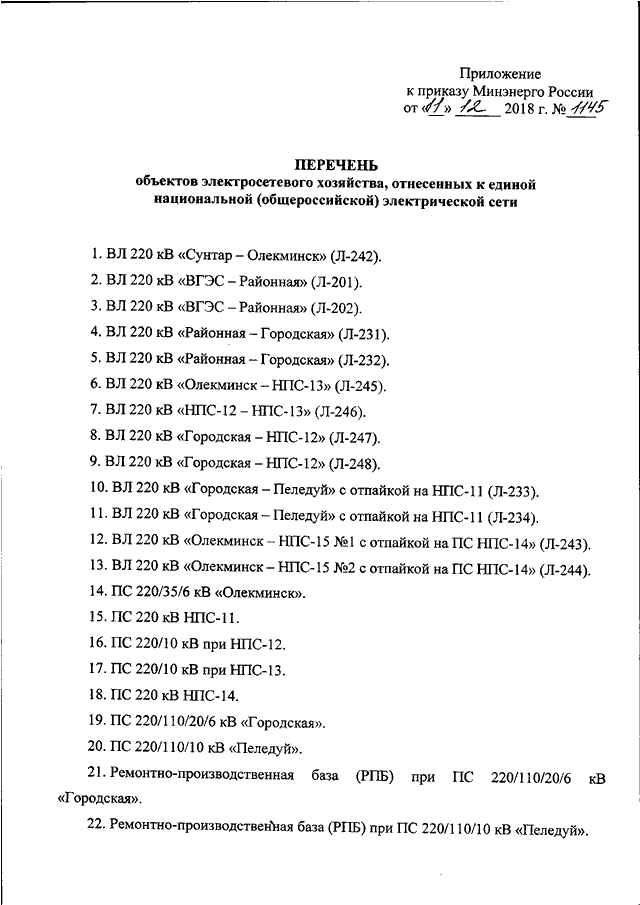 Приложение
к приказу Минэнерго России
от «11» 12 2018 г. № 1145

ПЕРЕЧЕНЬ
объектов электросетевого хозяйства, отнесенных к единой национальной (общероссийской) электрической сети

1. ВЛ 220 кВ «Сунтар – Олекминск» (Л-242).

2. ВЛ 220 кВ «ВГЭС – Районная» (Л-201).

3. ВЛ 220 кВ «ВГЭС – Районная» (Л-202).

4. ВЛ 220 кВ «Районная – Городская» (Л-231).

5. ВЛ 220 кВ «Районная – Городская» (Л-232).

6. ВЛ 220 кВ «Олекминск – НПС-13» (Л-245).

7. ВЛ 220 кВ «НПС-12 – НПС-13» (Л-246).

8. ВЛ 220 кВ «Городская – НПС-12» (Л-247).

9. ВЛ 220 кВ «Городская – НПС-12» (Л-248).

10. ВЛ 220 кВ «Городская – Пеледуй» с отпайкой на НПС-11 (Л-233).

11. ВЛ 220 кВ «Городская – Пеледуй» с отпайкой на НПС-11 (Л-234).

12. ВЛ 220 кВ «Олекминск – НПС-15 №1 с отпайкой на ПС НПС-14» (Л-243).

13. ВЛ 220 кВ «Олекминск – НПС-15 №2 с отпайкой на ПС НПС-14» (Л-244).

14. ПС 220/35/6 кВ «Олекминск».

15. ПС 220 кВ НПС-11.

16. ПС 220/10 кВ при НПС-12.

17. ПС 220/10 кВ при НПС-13.

18. ПС 220 кВ НПС-14.

19. ПС 220/110/20/6 кВ «Городская».

20. ПС 220/110/10 кВ «Пеледуй».

21. Ремонтно-производственная база (РПБ) при ПС 220/110/20/6 кВ «Городская».

22. Ремонтно-производственная база (РПБ) при ПС 220/110/10 кВ «Пеледуй».